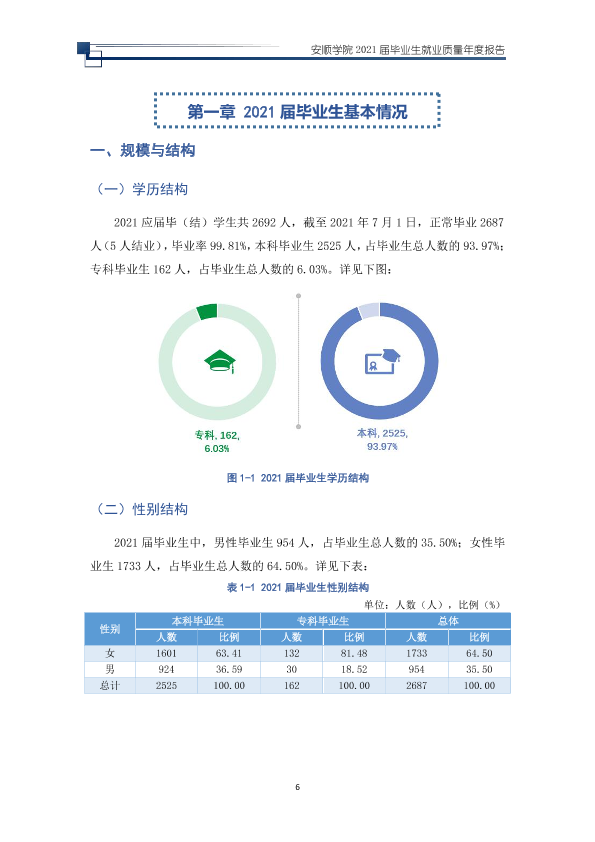 安顺学院2021届毕业生就业质量年度报告

第一章 2021届毕业生基本情况

一、规模与结构

（一）学历结构

2021应届毕（结）学生共2692人，截至2021年7月1日，正常毕业2687人（5人结业），毕业率99.81%，本科毕业生2525人，占毕业生总人数的93.97%；专科毕业生162人，占毕业生总人数的6.03%。详见下图：

专科, 162, 6.03%

本科, 2525, 93.97%

图1-1 2021届毕业生学历结构

（二）性别结构

2021届毕业生中，男性毕业生954人，占毕业生总人数的35.50%；女性毕业生1733人，占毕业生总人数的64.50%。详见下表：

表1-1 2021届毕业生性别结构

单位：人数（人），比例（%）

| 性别 | 本科毕业生 |  | 专科毕业生 |  | 总体 |  |
|---|---|---|---|---|---|---|
|  | 人数 | 比例 | 人数 | 比例 | 人数 | 比例 |
| 女 | 1601 | 63.41 | 132 | 81.48 | 1733 | 64.50 |
| 男 | 924 | 36.59 | 30 | 18.52 | 954 | 35.50 |
| 总计 | 2525 | 100.00 | 162 | 100.00 | 2687 | 100.00 |

6